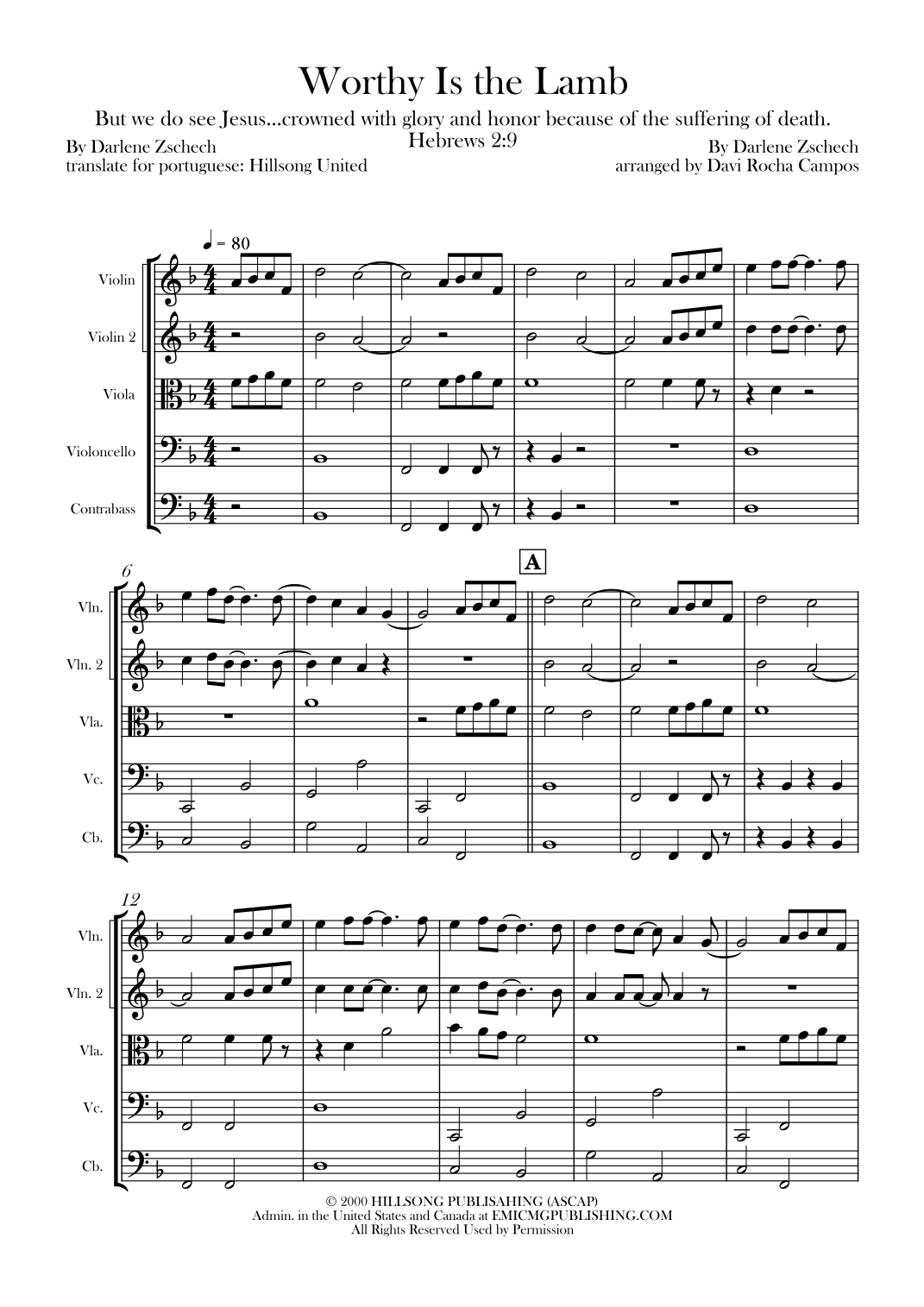 Worthy Is the Lamb

But we do see Jesus...crowned with glory and honor because of the suffering of death.
Hebrews 2:9

By Darlene Zschech
translate for portuguese: Hillsong United

By Darlene Zschech
arranged by Davi Rocha Campos

♩ = 80

Violin
Violin 2
Viola
Violoncello
Contrabass

6
A
Vln.
Vln. 2
Vla.
Vc.
Cb.

12
Vln.
Vln. 2
Vla.
Vc.
Cb.

© 2000 HILLSONG PUBLISAHING (ASCAP)
Admin. in the United States and Canada at EMICMGPUBLISHING.COM
All Rights Reserved Used by Permission